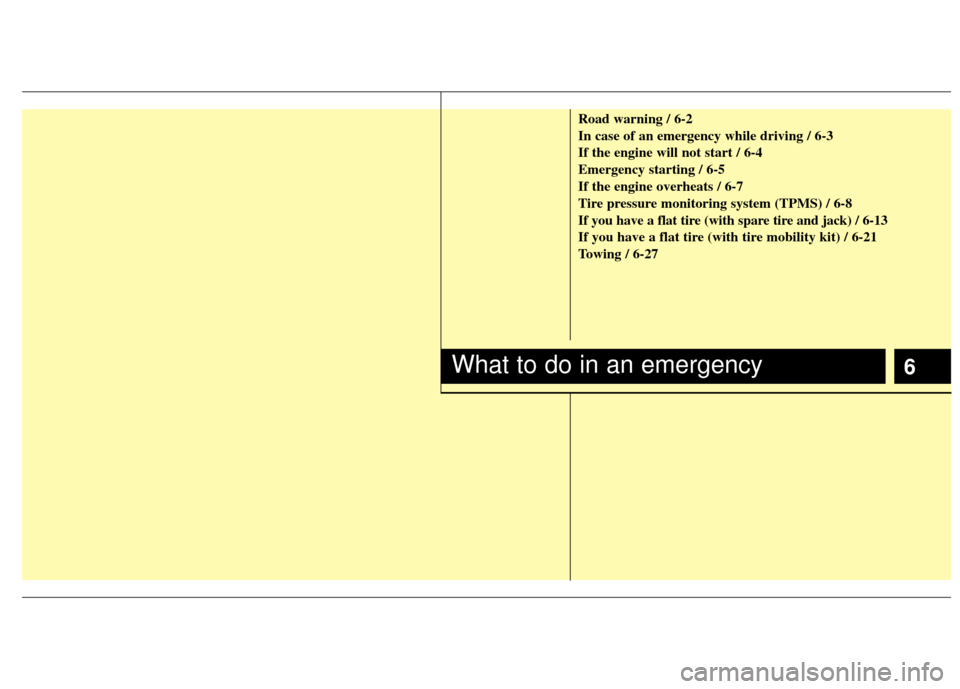 Road warning / 6-2
In case of an emergency while driving / 6-3
If the engine will not start / 6-4
Emergency starting / 6-5
If the engine overheats / 6-7
Tire pressure monitoring system (TPMS) / 6-8
If you have a flat tire (with spare tire and jack) / 6-13
If you have a flat tire (with tire mobility kit) / 6-21
Towing / 6-27

What to do in an emergency

6

carmanualsonline.info